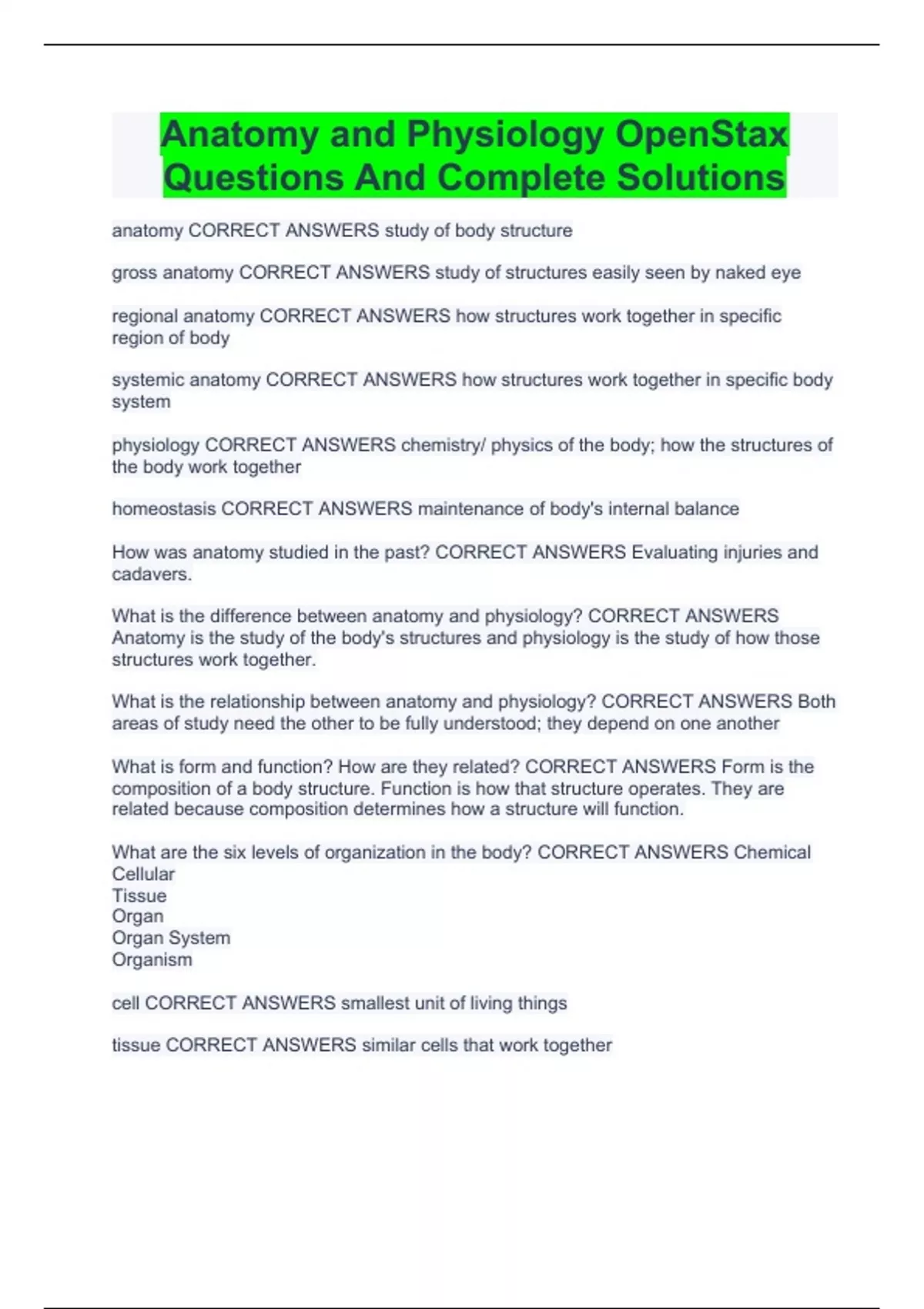 Anatomy and Physiology OpenStax Questions And Complete Solutions

anatomy CORRECT ANSWERS study of body structure

gross anatomy CORRECT ANSWERS study of structures easily seen by naked eye

regional anatomy CORRECT ANSWERS how structures work together in specific region of body

systemic anatomy CORRECT ANSWERS how structures work together in specific body system

physiology CORRECT ANSWERS chemistry/ physics of the body; how the structures of the body work together

homeostasis CORRECT ANSWERS maintenance of body's internal balance

How was anatomy studied in the past? CORRECT ANSWERS Evaluating injuries and cadavers.

What is the difference between anatomy and physiology? CORRECT ANSWERS Anatomy is the study of the body's structures and physiology is the study of how those structures work together.

What is the relationship between anatomy and physiology? CORRECT ANSWERS Both areas of study need the other to be fully understood; they depend on one another

What is form and function? How are they related? CORRECT ANSWERS Form is the composition of a body structure. Function is how that structure operates. They are related because composition determines how a structure will function.

What are the six levels of organization in the body? CORRECT ANSWERS Chemical
Cellular
Tissue
Organ
Organ System
Organism

cell CORRECT ANSWERS smallest unit of living things

tissue CORRECT ANSWERS similar cells that work together